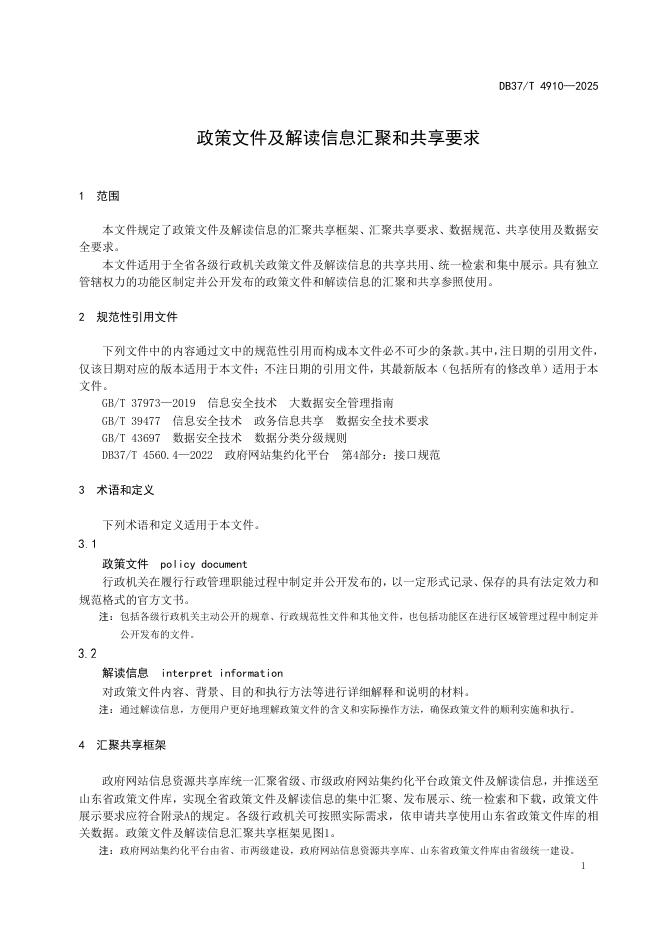 DB37/T 4910—2025

政策文件及解读信息汇聚和共享要求

1 范围

本文件规定了政策文件及解读信息的汇聚共享框架、汇聚共享要求、数据规范、共享使用及数据安全要求。

本文件适用于全省各级行政机关政策文件及解读信息的共享共用、统一检索和集中展示。具有独立管辖权力的功能区制定并公开发布的政策文件和解读信息的汇聚和共享参照使用。

2 规范性引用文件

下列文件中的内容通过文中的规范性引用而构成本文件必不可少的条款。其中，注日期的引用文件，仅该日期对应的版本适用于本文件；不注日期的引用文件，其最新版本（包括所有的修改单）适用于本文件。

GB/T 37973—2019 信息安全技术 大数据安全管理指南

GB/T 39477 信息安全技术 政务信息共享 数据安全技术要求

GB/T 43697 数据安全技术 数据分类分级规则

DB37/T 4560.4—2022 政府网站集约化平台 第4部分：接口规范

3 术语和定义

下列术语和定义适用于本文件。

3.1

政策文件 policy document

行政机关在履行行政管理职能过程中制定并公开发布的，以一定形式记录、保存的具有法定效力和规范格式的官方文书。

注：包括各级行政机关主动公开的规章、行政规范性文件和其他文件，也包括功能区在进行区域管理过程中制定并公开发布的文件。

3.2

解读信息 interpret information

对政策文件内容、背景、目的和执行方法等进行详细解释和说明的材料。

注：通过解读信息，方便用户更好地理解政策文件的含义和实际操作方法，确保政策文件的顺利实施和执行。

4 汇聚共享框架

政府网站信息资源共享库统一汇聚省级、市级政府网站集约化平台政策文件及解读信息，并推送至山东省政策文件库，实现全省政策文件及解读信息的集中汇聚、发布展示、统一检索和下载，政策文件展示要求应符合附录A的规定。各级行政机关可按照实际需求，依申请共享使用山东省政策文件库的相关数据。政策文件及解读信息汇聚共享框架见图1。

注：政府网站集约化平台由省、市两级建设，政府网站信息资源共享库、山东省政策文件库由省级统一建设。

1